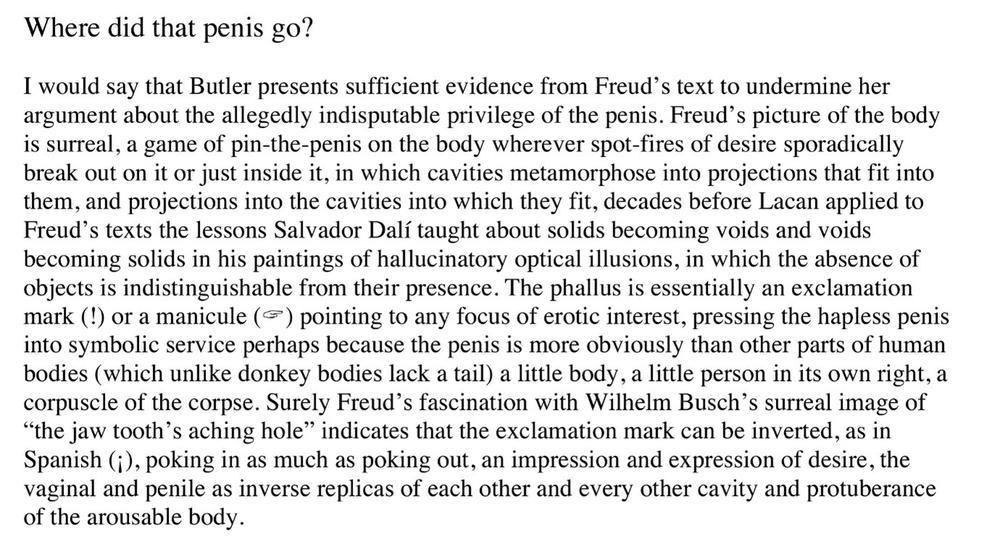 Where did that penis go?

I would say that Butler presents sufficient evidence from Freud’s text to undermine her argument about the allegedly indisputable privilege of the penis. Freud’s picture of the body is surreal, a game of pin-the-penis on the body wherever spot-fires of desire sporadically break out on it or just inside it, in which cavities metamorphose into projections that fit into them, and projections into the cavities into which they fit, decades before Lacan applied to Freud’s texts the lessons Salvador Dalí taught about solids becoming voids and voids becoming solids in his paintings of hallucinatory optical illusions, in which the absence of objects is indistinguishable from their presence. The phallus is essentially an exclamation mark (!) or a manicule (☞) pointing to any focus of erotic interest, pressing the hapless penis into symbolic service perhaps because the penis is more obviously than other parts of human bodies (which unlike donkey bodies lack a tail) a little body, a little person in its own right, a corpuscle of the corpse. Surely Freud’s fascination with Wilhelm Busch’s surreal image of “the jaw tooth’s aching hole” indicates that the exclamation mark can be inverted, as in Spanish (¡), poking in as much as poking out, an impression and expression of desire, the vaginal and penile as inverse replicas of each other and every other cavity and protuberance of the arousable body.